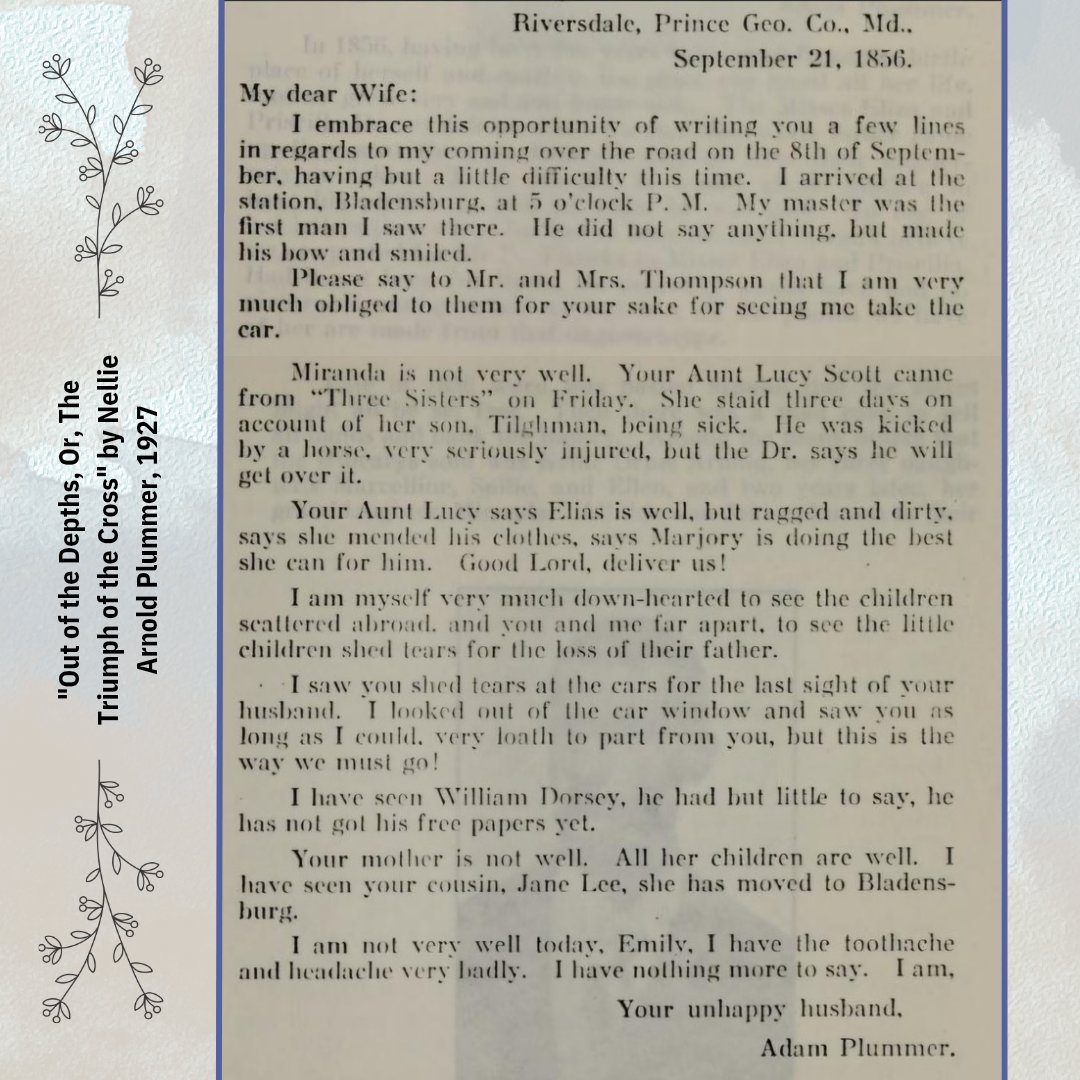 "Out of the Depths, Or, The Triumph of the Cross" by Nellie Arnold Plummer, 1927

Riversdale, Prince Geo. Co., Md.,
September 21, 1856.

My dear Wife:

I embrace this opportunity of writing you a few lines in regards to my coming over the road on the 8th of September, having but a little difficulty this time. I arrived at the station, Bladensburg, at 5 o'clock P. M. My master was the first man I saw there. He did not say anything, but made his bow and smiled.

Please say to Mr. and Mrs. Thompson that I am very much obliged to them for your sake for seeing me take the car.

Miranda is not very well. Your Aunt Lucy Scott came from "Three Sisters" on Friday. She staid three days on account of her son, Tilghman, being sick. He was kicked by a horse, very seriously injured, but the Dr. says he will get over it.

Your Aunt Lucy says Elias is well, but ragged and dirty, says she mended his clothes, says Marjory is doing the best she can for him. Good Lord, deliver us!

I am myself very much down-hearted to see the children scattered abroad, and you and me far apart, to see the little children shed tears for the loss of their father.

I saw you shed tears at the cars for the last sight of your husband. I looked out of the car window and saw you as long as I could, very loath to part from you, but this is the way we must go!

I have seen William Dorsey, he had but little to say, he has not got his free papers yet.

Your mother is not well. All her children are well. I have seen your cousin, Jane Lee, she has moved to Bladensburg.

I am not very well today, Emily, I have the toothache and headache very badly. I have nothing more to say. I am,

Your unhappy husband,
Adam Plummer.